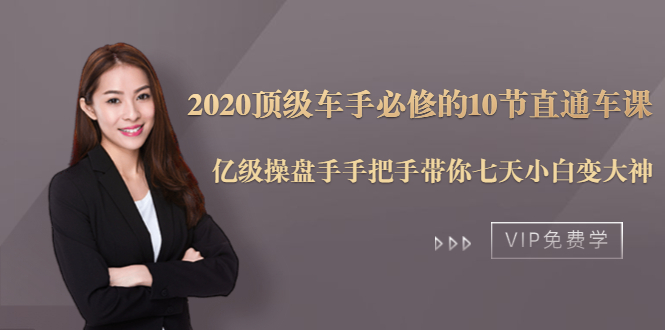 2020顶级车手必修的10节直通车课

亿级操盘手手把手带你七天小白变大神

VIP免费学